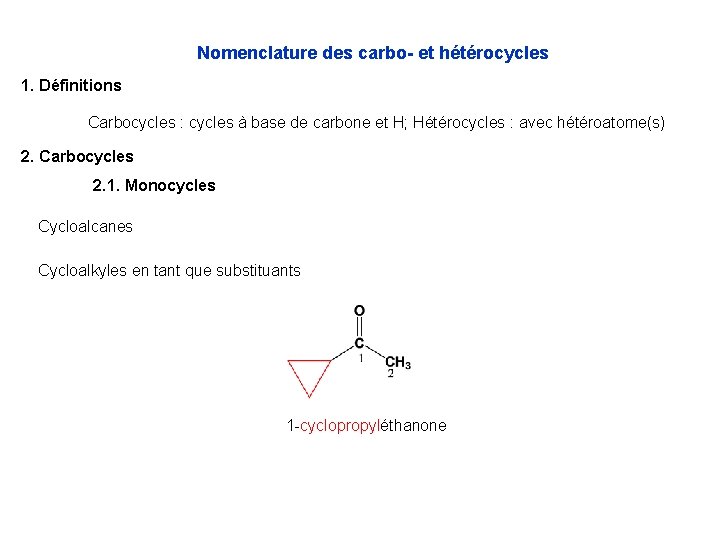 Nomenclature des carbo- et hétérocycles

1. Définitions

Carbocycles : cycles à base de carbone et H; Hétérocycles : avec hétéroatome(s)

2. Carbocycles

2.1. Monocycles

Cycloalcanes

Cycloalkyles en tant que substituants

O
C
1
$CH_3$
2

1-cyclopropyléthanone